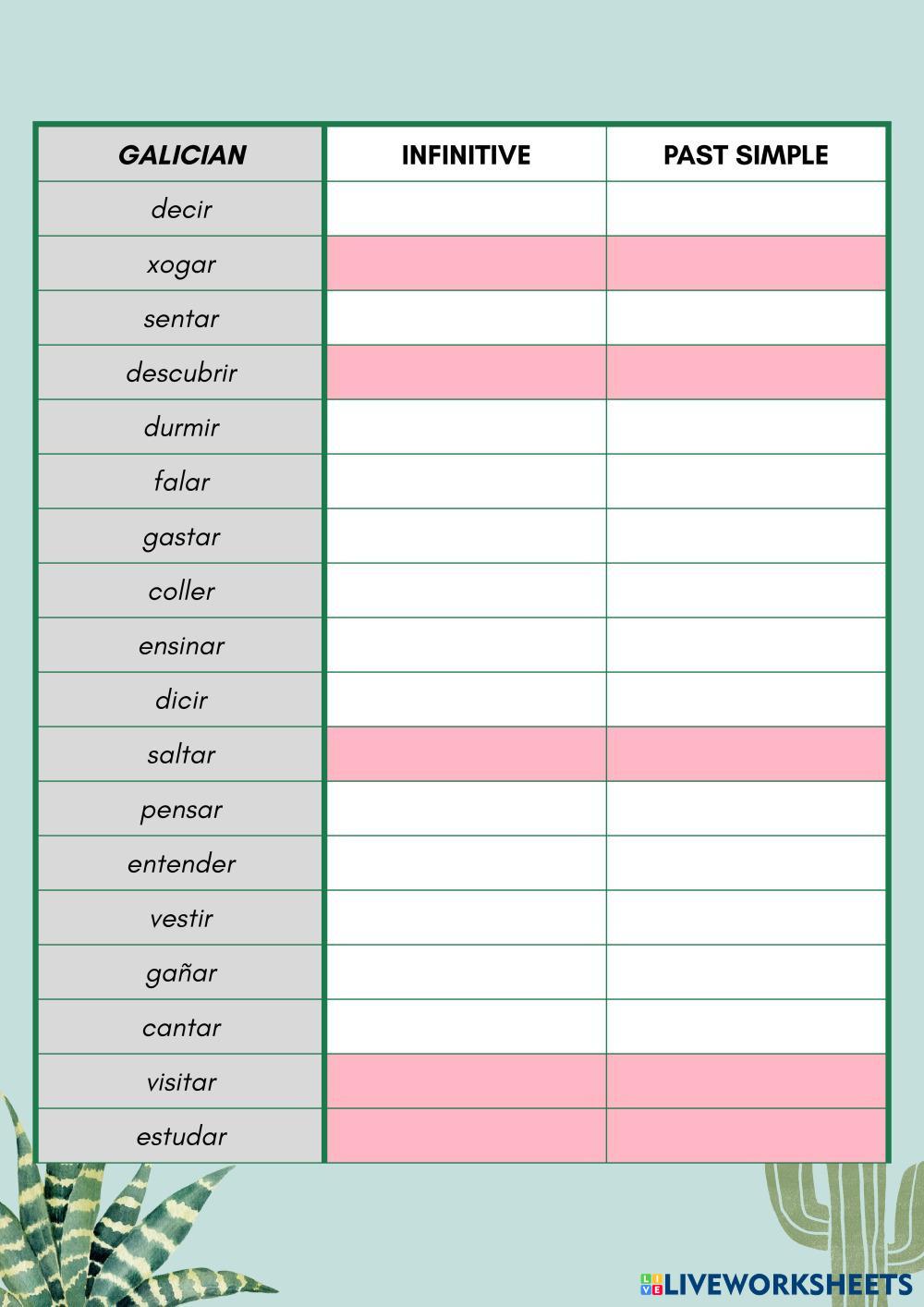 | GALICIAN | INFINITIVE | PAST SIMPLE |
|---|---|---|
| decir | | |
| xogar | | |
| sentar | | |
| descubrir | | |
| durmir | | |
| falar | | |
| gastar | | |
| coller | | |
| ensinar | | |
| dicir | | |
| saltar | | |
| pensar | | |
| entender | | |
| vestir | | |
| gañar | | |
| cantar | | |
| visitar | | |
| estudar | | |

LIVEWORKSHEETS